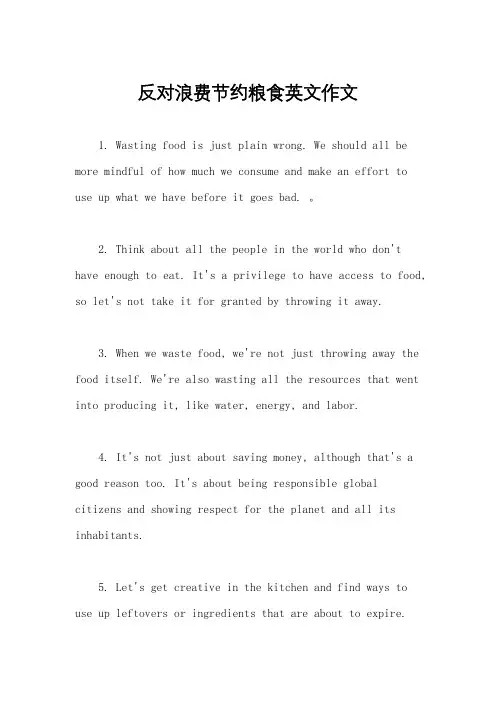 反对浪费节约粮食英文作文

1. Wasting food is just plain wrong. We should all be more mindful of how much we consume and make an effort to use up what we have before it goes bad. 。

2. Think about all the people in the world who don't have enough to eat. It's a privilege to have access to food, so let's not take it for granted by throwing it away.

3. When we waste food, we're not just throwing away the food itself. We're also wasting all the resources that went into producing it, like water, energy, and labor.

4. It's not just about saving money, although that's a good reason too. It's about being responsible global citizens and showing respect for the planet and all its inhabitants.

5. Let's get creative in the kitchen and find ways to use up leftovers or ingredients that are about to expire.